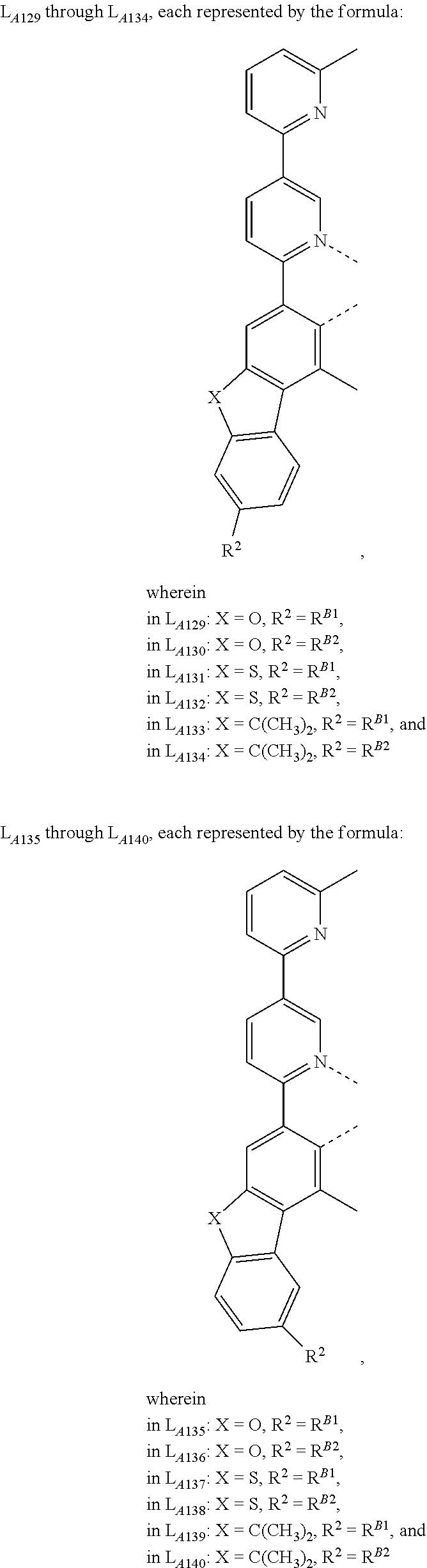 $L_{A129}$ through $L_{A134}$, each represented by the formula:

N

N

X

$R^2$

,

wherein
in $L_{A129}$: X = O, $R^2 = R^{B1}$,
in $L_{A130}$: X = O, $R^2 = R^{B2}$,
in $L_{A131}$: X = S, $R^2 = R^{B1}$,
in $L_{A132}$: X = S, $R^2 = R^{B2}$,
in $L_{A133}$: X = $C(CH_3)_2$, $R^2 = R^{B1}$, and
in $L_{A134}$: X = $C(CH_3)_2$, $R^2 = R^{B2}$

$L_{A135}$ through $L_{A140}$, each represented by the formula:

N

N

X

$R^2$

,

wherein
in $L_{A135}$: X = O, $R^2 = R^{B1}$,
in $L_{A136}$: X = O, $R^2 = R^{B2}$,
in $L_{A137}$: X = S, $R^2 = R^{B1}$,
in $L_{A138}$: X = S, $R^2 = R^{B2}$,
in $L_{A139}$: X = $C(CH_3)_2$, $R^2 = R^{B1}$, and
in $L_{A140}$: X = $C(CH_3)_2$, $R^2 = R^{B2}$